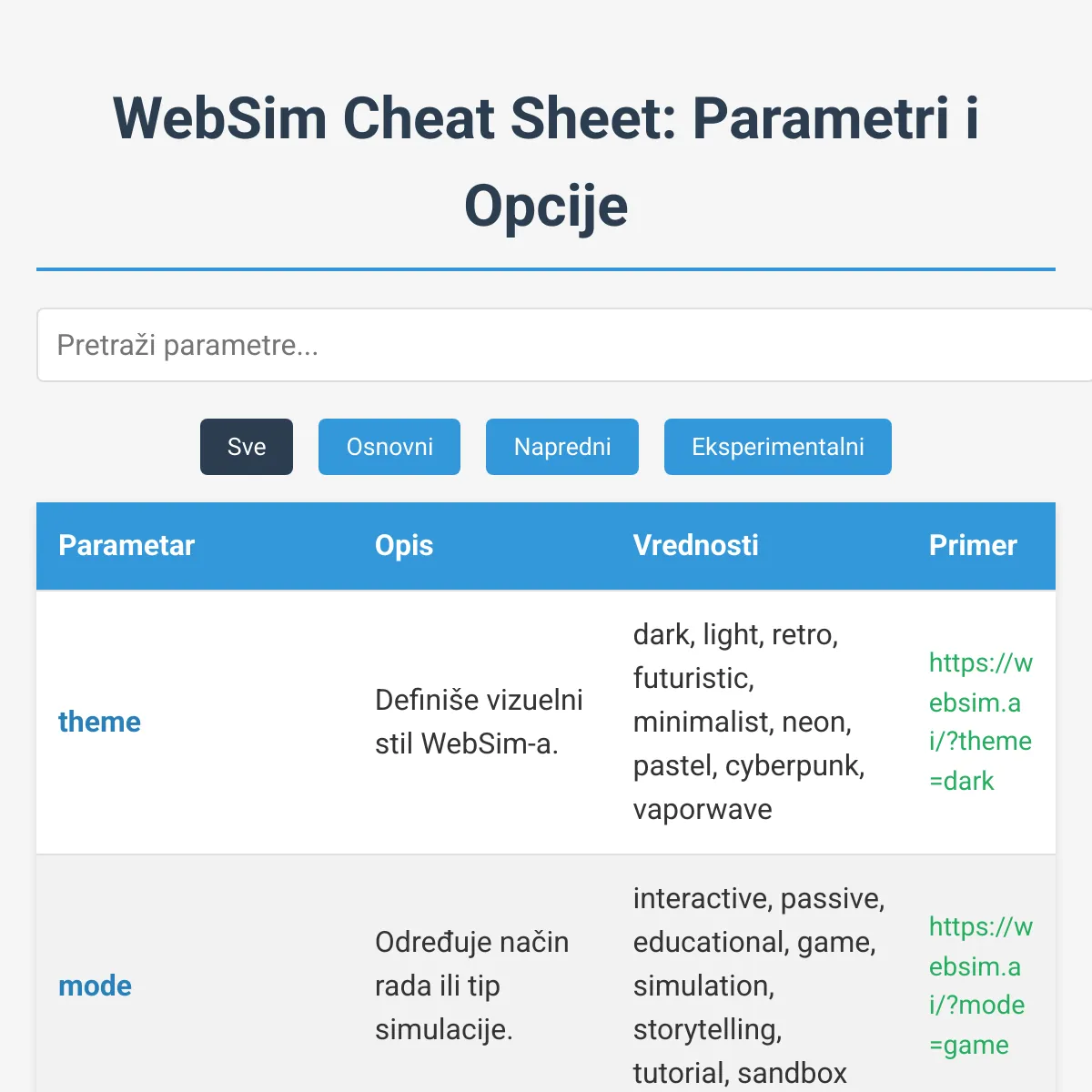 WebSim Cheat Sheet: Parametri i Opcije

Pretraži parametre...

Sve Osnovni Napredni Eksperimentalni

| Parametar | Opis | Vrednosti | Primer |
|---|---|---|---|
| theme | Definiše vizuelni stil WebSim-a. | dark, light, retro, futuristic, minimalist, neon, pastel, cyberpunk, vaporwave | https://websim.ai/?theme=dark |
| mode | Određuje način rada ili tip simulacije. | interactive, passive, educational, game, simulation, storytelling, tutorial, sandbox | https://websim.ai/?mode=game |